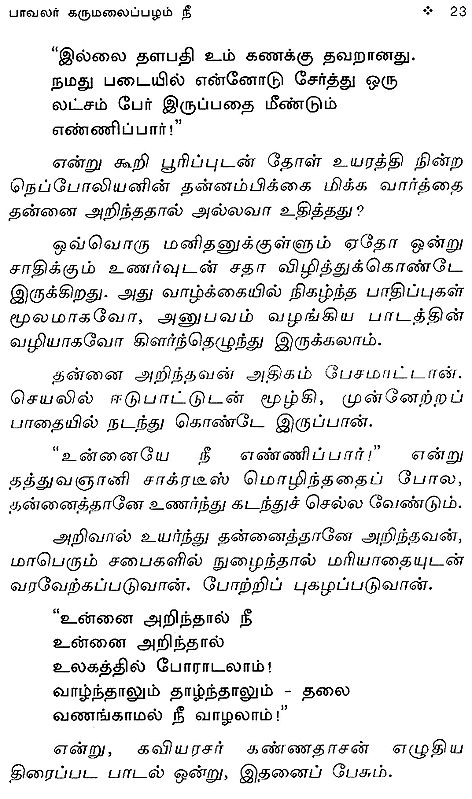 பாவலர் கருமலைப்பழம் நீ ❖ 23

"இல்லை தளபதி உம் கணக்கு தவறானது. நமது படையில் என்னோடு சேர்த்து ஒரு லட்சம் பேர் இருப்பதை மீண்டும் எண்ணிப்பார்!"

என்று கூறி பூரிப்புடன் தோள் உயரத்தி நின்ற நெப்போலியனின் தன்னம்பிக்கை மிக்க வார்த்தை தன்னை அறிந்ததால் அல்லவா உதித்தது?

ஒவ்வொரு மனிதனுக்குள்ளும் ஏதோ ஒன்று சாதிக்கும் உணர்வுடன் சதா விழித்துக்கொண்டே இருக்கிறது. அது வாழ்க்கையில் நிகழ்ந்த பாதிப்புகள் மூலமாகவோ, அனுபவம் வழங்கிய பாடத்தின் வழியாகவோ கிளர்ந்தெழுந்து இருக்கலாம்.

தன்னை அறிந்தவன் அதிகம் பேசமாட்டான். செயலில் ஈடுபாட்டுடன் மூழ்கி, முன்னேற்றப் பாதையில் நடந்து கொண்டே இருப்பான்.

"உன்னையே நீ எண்ணிப்பார்!" என்று தத்துவஞானி சாக்ரடீஸ் மொழிந்ததைப் போல, தன்னைத்தானே உணர்ந்து கடந்துச் செல்ல வேண்டும்.

அறிவால் உயர்ந்து தன்னைத்தானே அறிந்தவன், மாபெரும் சபைகளில் நுழைந்தால் மரியாதையுடன் வரவேற்கப்படுவான். போற்றிப் புகழப்படுவான்.

"உன்னை அறிந்தால் நீ
உன்னை அறிந்தால்
உலகத்தில் போராடலாம்!
வாழ்ந்தாலும் தாழ்ந்தாலும் - தலை
வணங்காமல் நீ வாழலாம்!"

என்று, கவியரசர் கண்ணதாசன் எழுதிய திரைப்பட பாடல் ஒன்று, இதனைப் பேசும்.